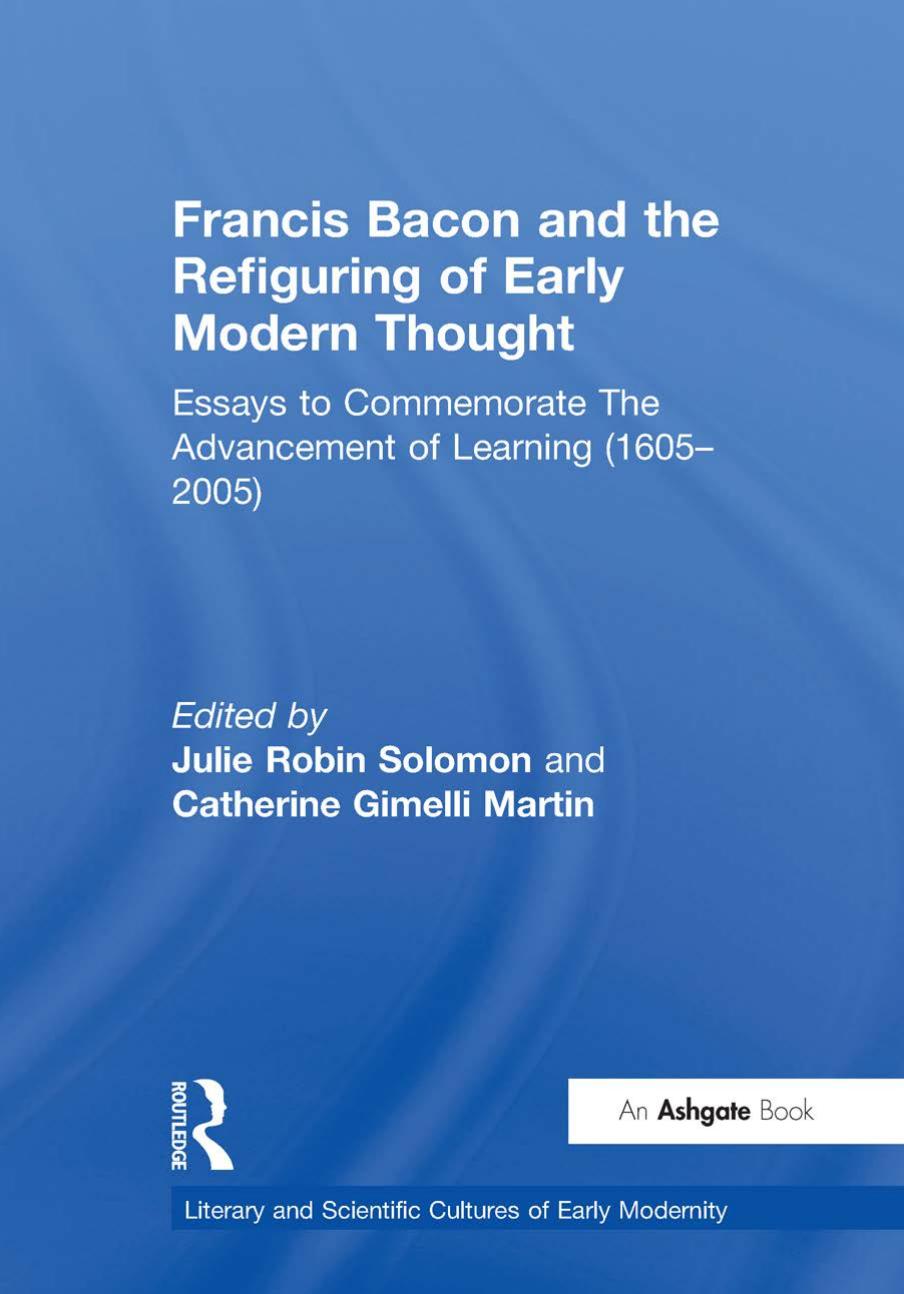 Francis Bacon and the Refiguring of Early Modern Thought

Essays to Commemorate The Advancement of Learning (1605–2005)

Edited by
Julie Robin Solomon and
Catherine Gimelli Martin

ROUTLEDGE

An Ashgate Book

Literary and Scientific Cultures of Early Modernity